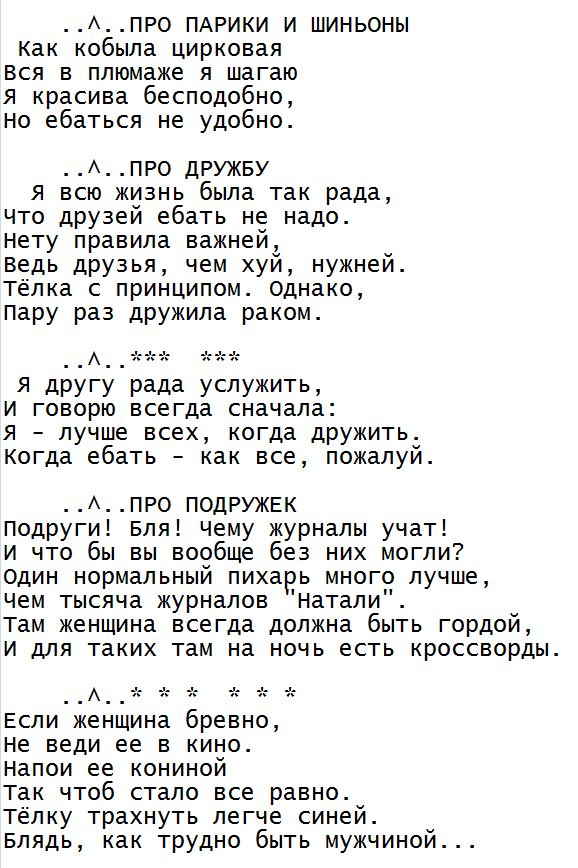 ..^..ПРО ПАРИКИ И ШИНЬОНЫ
Как кобыла цирковая
Вся в плюмаже я шагаю
Я красива бесподобно,
Но ебаться не удобно.

..^..ПРО ДРУЖБУ
Я всю жизнь была так рада,
Что друзей ебать не надо.
Нету правила важней,
Ведь друзья, чем хуй, нужней.
Тёлка с принципом. Однако,
Пару раз дружила раком.

..^..*** ***
Я другу рада услужить,
И говорю всегда сначала:
Я - лучше всех, когда дружить.
Когда ебать - как все, пожалуй.

..^..ПРО ПОДРУЖЕК
Подруги! Бля! Чему журналы учат!
И что бы вы вообще без них могли?
Один нормальный пихарь много лучше,
Чем тысяча журналов "Натали".
Там женщина всегда должна быть гордой,
И для таких там на ночь есть кроссворды.

..^..* * * * * *
Если женщина бревно,
Не веди ее в кино.
Напои ее кониной
Так чтоб стало все равно.
Тёлку трахнуть легче синей.
Блядь, как трудно быть мужчиной...